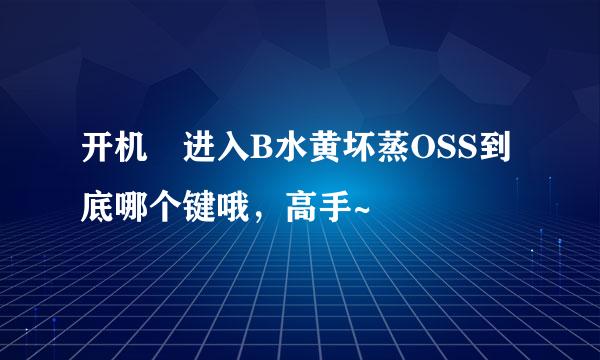 开机　进入B水黄坏蒸OSS到底哪个键哦，高手~